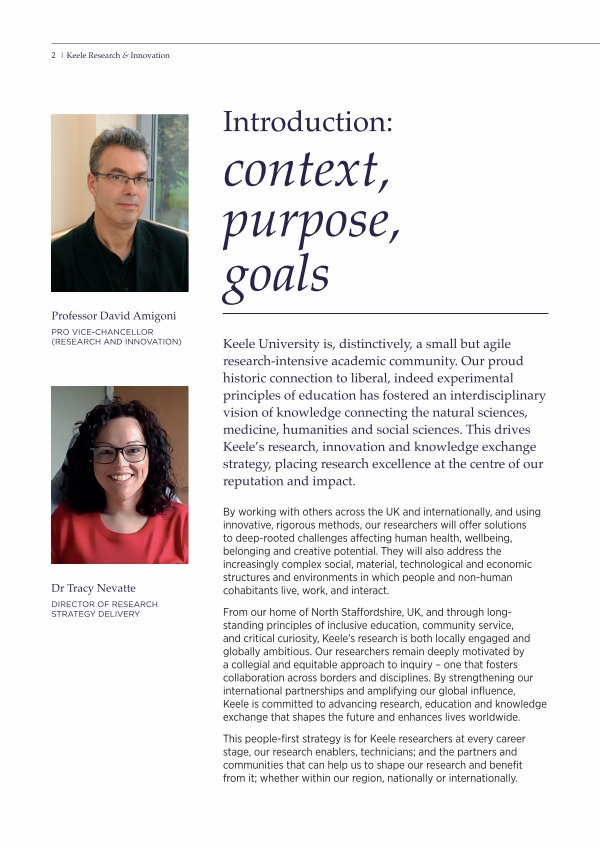 2 | Keele Research & Innovation

Professor David Amigoni
PRO VICE-CHANCELLOR (RESEARCH AND INNOVATION)

Dr Tracy Nevatte
DIRECTOR OF RESEARCH STRATEGY DELIVERY

Introduction:
context, purpose, goals

Keele University is, distinctively, a small but agile research-intensive academic community. Our proud historic connection to liberal, indeed experimental principles of education has fostered an interdisciplinary vision of knowledge connecting the natural sciences, medicine, humanities and social sciences. This drives Keele's research, innovation and knowledge exchange strategy, placing research excellence at the centre of our reputation and impact.

By working with others across the UK and internationally, and using innovative, rigorous methods, our researchers will offer solutions to deep-rooted challenges affecting human health, wellbeing, belonging and creative potential. They will also address the increasingly complex social, material, technological and economic structures and environments in which people and non-human cohabitants live, work, and interact.

From our home of North Staffordshire, UK, and through long-standing principles of inclusive education, community service, and critical curiosity, Keele's research is both locally engaged and globally ambitious. Our researchers remain deeply motivated by a collegial and equitable approach to inquiry – one that fosters collaboration across borders and disciplines. By strengthening our international partnerships and amplifying our global influence, Keele is committed to advancing research, education and knowledge exchange that shapes the future and enhances lives worldwide.

This people-first strategy is for Keele researchers at every career stage, our research enablers, technicians; and the partners and communities that can help us to shape our research and benefit from it; whether within our region, nationally or internationally.